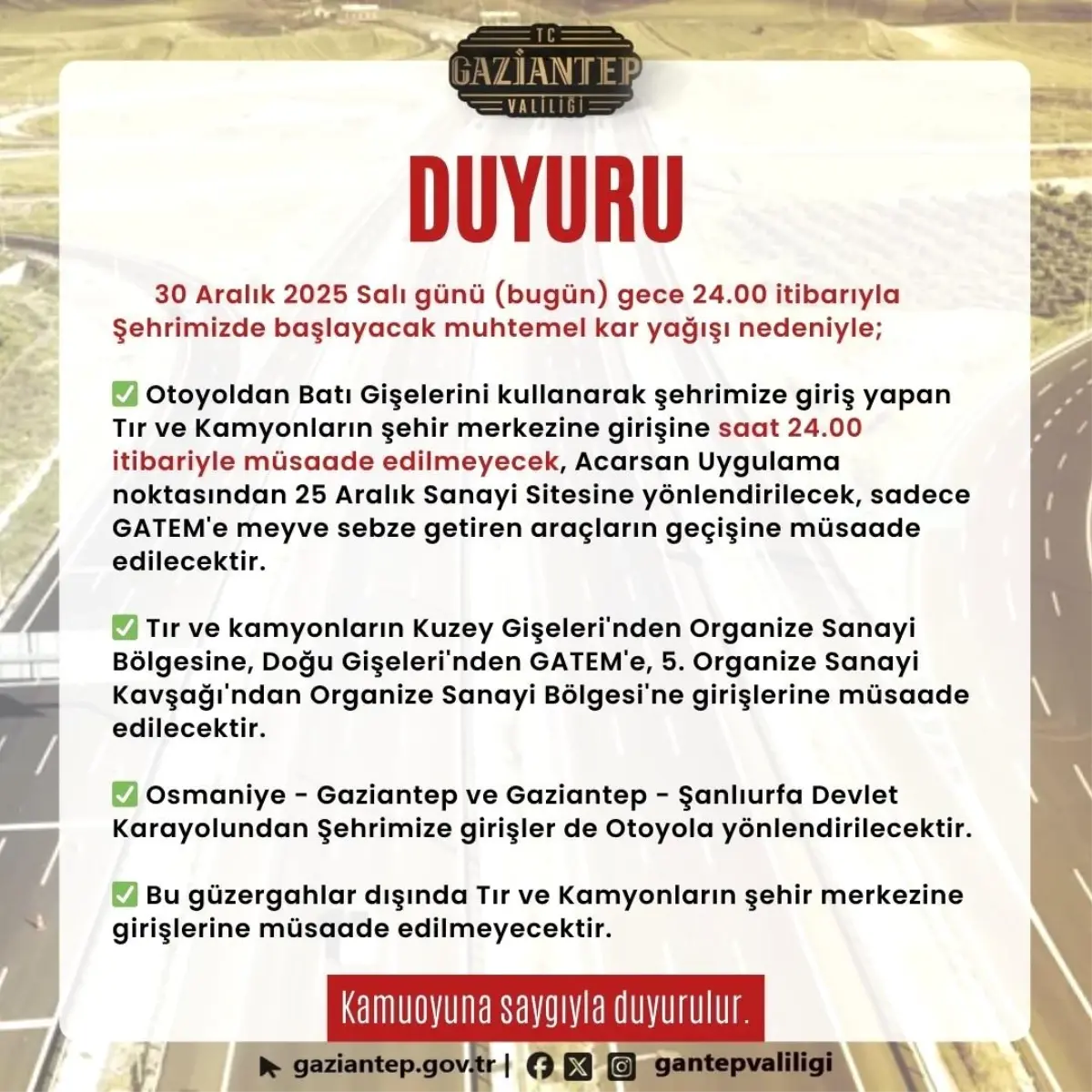 TC
GAZİANTEP
VALİLİĞİ

DUYURU

30 Aralık 2025 Salı günü (bugün) gece 24.00 itibarıyla Şehrimizde başlayacak muhtemel kar yağışı nedeniyle;

✅ Otoyoldan Batı Gişelerini kullanarak şehrimize giriş yapan Tır ve Kamyonların şehir merkezine girişine saat 24.00 itibariyle müsaade edilmeyecek, Acarsan Uygulama noktasından 25 Aralık Sanayi Sitesine yönlendirilecek, sadece GATEM'e meyve sebze getiren araçların geçişine müsaade edilecektir.

✅ Tır ve kamyonların Kuzey Gişeleri'nden Organize Sanayi Bölgesine, Doğu Gişeleri'nden GATEM'e, 5. Organize Sanayi Kavşağı'ndan Organize Sanayi Bölgesi'ne girişlerine müsaade edilecektir.

✅ Osmaniye - Gaziantep ve Gaziantep - Şanlıurfa Devlet Karayolundan Şehrimize girişler de Otoyola yönlendirilecektir.

✅ Bu güzergahlar dışında Tır ve Kamyonların şehir merkezine girişlerine müsaade edilmeyecektir.

Kamuoyuna saygıyla duyurulur.

gaziantep.gov.tr | gantepvaliligi